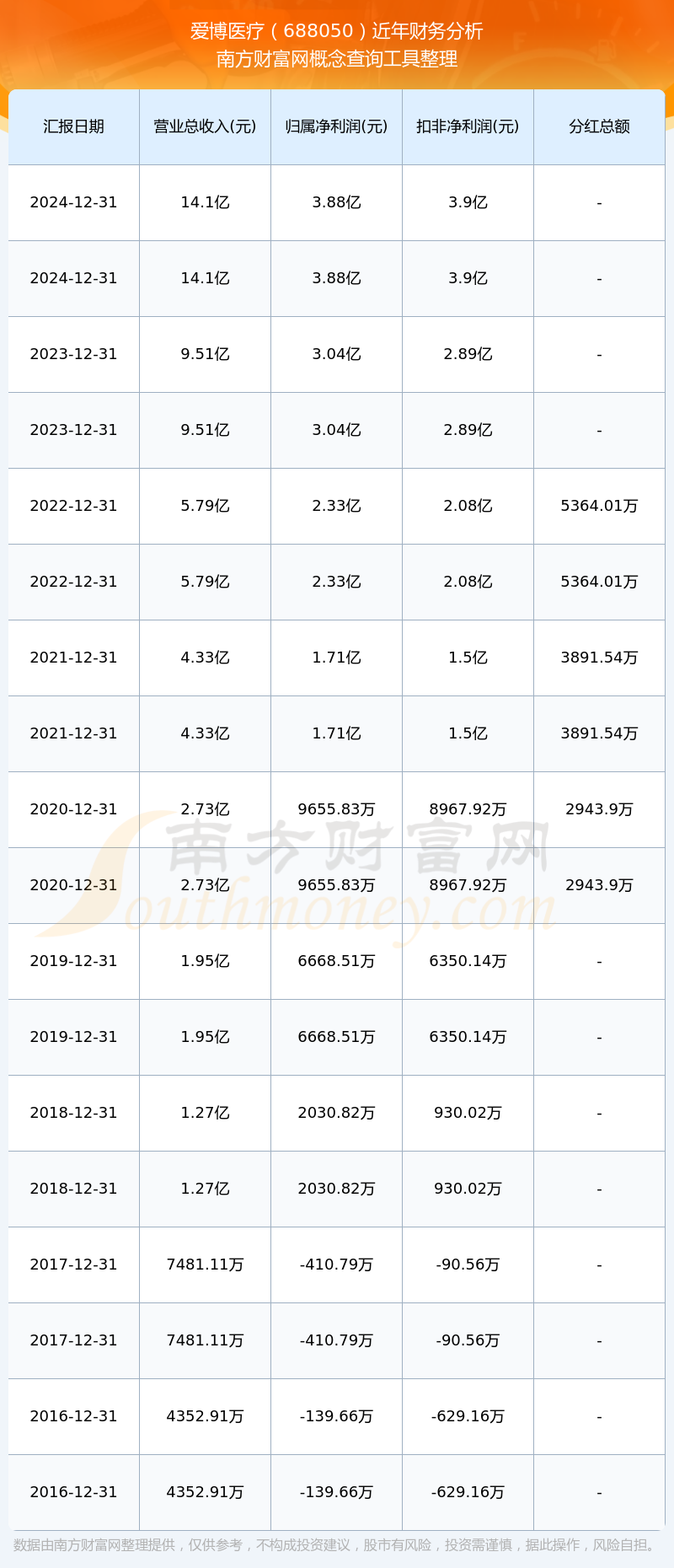 爱博医疗（688050）近年财务分析
南方财富网概念查询工具整理

| 汇报日期 | 营业总收入(元) | 归属净利润(元) | 扣非净利润(元) | 分红总额 |
|---|---|---|---|---|
| 2024-12-31 | 14.1亿 | 3.88亿 | 3.9亿 | - |
| 2024-12-31 | 14.1亿 | 3.88亿 | 3.9亿 | - |
| 2023-12-31 | 9.51亿 | 3.04亿 | 2.89亿 | - |
| 2023-12-31 | 9.51亿 | 3.04亿 | 2.89亿 | - |
| 2022-12-31 | 5.79亿 | 2.33亿 | 2.08亿 | 5364.01万 |
| 2022-12-31 | 5.79亿 | 2.33亿 | 2.08亿 | 5364.01万 |
| 2021-12-31 | 4.33亿 | 1.71亿 | 1.5亿 | 3891.54万 |
| 2021-12-31 | 4.33亿 | 1.71亿 | 1.5亿 | 3891.54万 |
| 2020-12-31 | 2.73亿 | 9655.83万 | 8967.92万 | 2943.9万 |
| 2020-12-31 | 2.73亿 | 9655.83万 | 8967.92万 | 2943.9万 |
| 2019-12-31 | 1.95亿 | 6668.51万 | 6350.14万 | - |
| 2019-12-31 | 1.95亿 | 6668.51万 | 6350.14万 | - |
| 2018-12-31 | 1.27亿 | 2030.82万 | 930.02万 | - |
| 2018-12-31 | 1.27亿 | 2030.82万 | 930.02万 | - |
| 2017-12-31 | 7481.11万 | -410.79万 | -90.56万 | - |
| 2017-12-31 | 7481.11万 | -410.79万 | -90.56万 | - |
| 2016-12-31 | 4352.91万 | -139.66万 | -629.16万 | - |
| 2016-12-31 | 4352.91万 | -139.66万 | -629.16万 | - |

南方财富网
Southmoney.com

数据由南方财富网整理提供，仅供参考，不构成投资建议，股市有风险，投资需谨慎，据此操作，风险自担。